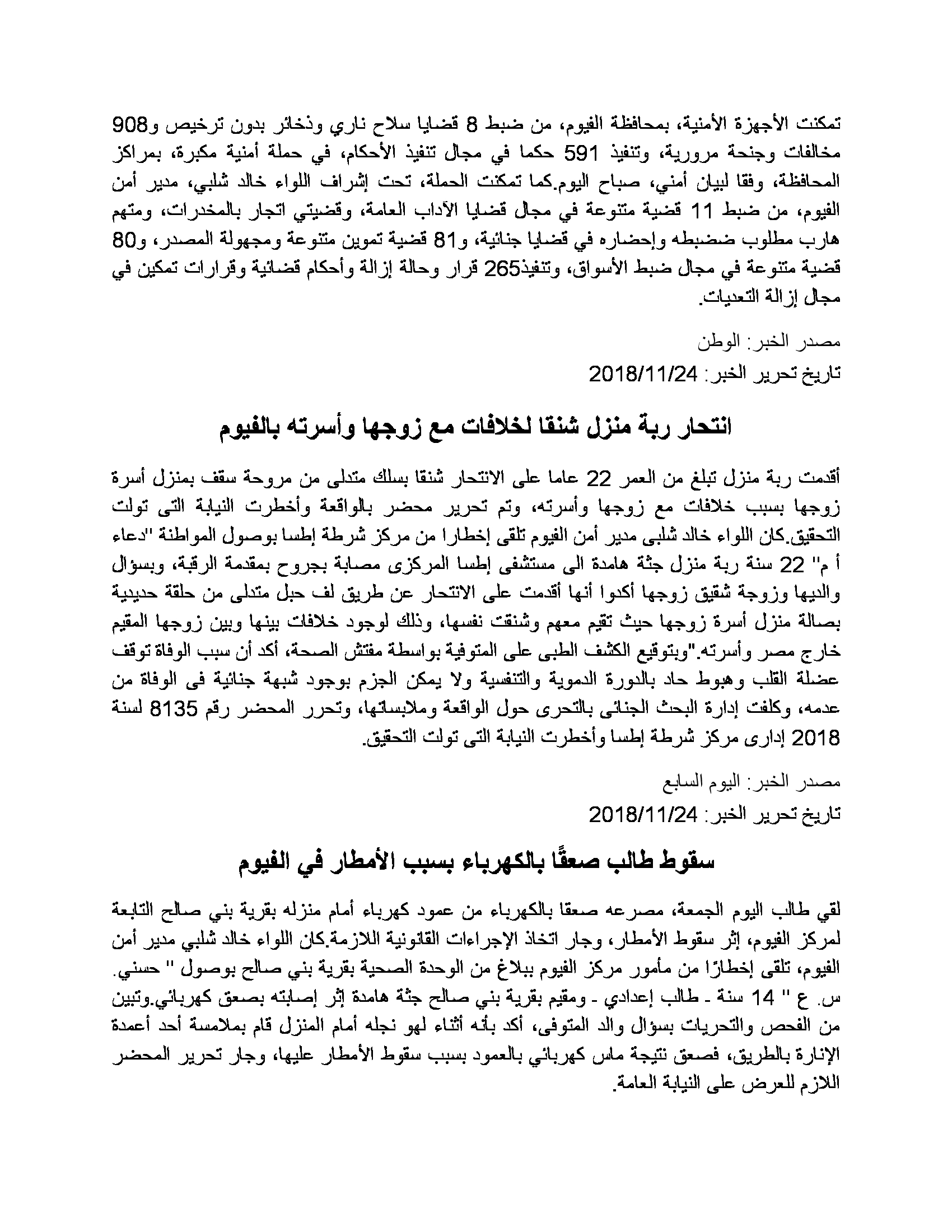 تمكنت الأجهزة الأمنية، بمحافظة الفيوم، من ضبط 8 قضايا سلاح ناري وذخائر بدون ترخيص و908 مخالفات وجنحة مرورية، وتنفيذ 591 حكما في مجال تنفيذ الأحكام، في حملة أمنية مكبرة، بمراكز المحافظة، وفقا لبيان أمني، صباح اليوم.كما تمكنت الحملة، تحت إشراف اللواء خالد شلبي، مدير أمن الفيوم، من ضبط 11 قضية متنوعة في مجال قضايا الآداب العامة، وقضيتي اتجار بالمخدرات، ومتهم هارب مطلوب ضضبطه وإحضاره في قضايا جنائية، و81 قضية تموين متنوعة ومجهولة المصدر، و80 قضية متنوعة في مجال ضبط الأسواق، وتنفيذ265 قرار وحالة إزالة وأحكام قضائية وقرارات تمكين في مجال إزالة التعديات.

مصدر الخبر: الوطن

تاريخ تحرير الخبر: 2018/11/24

انتحار ربة منزل شنقا لخلافات مع زوجها وأسرته بالفيوم

أقدمت ربة منزل تبلغ من العمر 22 عاما على الانتحار شنقا بسلك متدلى من مروحة سقف بمنزل أسرة زوجها بسبب خلافات مع زوجها وأسرته، وتم تحرير محضر بالواقعة وأخطرت النيابة التى تولت التحقيق.كان اللواء خالد شلبى مدير أمن الفيوم تلقى إخطارا من مركز شرطة إطسا بوصول المواطنة "دعاء أ م" 22 سنة ربة منزل جثة هامدة الى مستشفى إطسا المركزى مصابة بجروح بمقدمة الرقبة، وبسؤال والديها وزوجة شقيق زوجها أكدوا أنها أقدمت على الانتحار عن طريق لف حبل متدلى من حلقة حديدية بصالة منزل أسرة زوجها حيث تقيم معهم وشنقت نفسها، وذلك لوجود خلافات بينها وبين زوجها المقيم خارج مصر وأسرته."وبتوقيع الكشف الطبى على المتوفية بواسطة مفتش الصحة، أكد أن سبب الوفاة توقف عضلة القلب وهبوط حاد بالدورة الدموية والتنفسية ولا يمكن الجزم بوجود شبهة جنائية فى الوفاة من عدمه، وكلفت إدارة البحث الجنائى بالتحرى حول الواقعة وملابساتها، وتحرر المحضر رقم 8135 لسنة 2018 إدارى مركز شرطة إطسا وأخطرت النيابة التى تولت التحقيق.

مصدر الخبر: اليوم السابع

تاريخ تحرير الخبر: 2018/11/24

سقوط طالب صعقًا بالكهرباء بسبب الأمطار في الفيوم

لقي طالب اليوم الجمعة، مصرعه صعقا بالكهرباء من عمود كهرباء أمام منزله بقرية بني صالح التابعة لمركز الفيوم، إثر سقوط الأمطار، وجار اتخاذ الإجراءات القانونية اللازمة.كان اللواء خالد شلبي مدير أمن الفيوم، تلقى إخطارًا من مأمور مركز الفيوم ببلاغ من الوحدة الصحية بقرية بني صالح بوصول " حسني. س. ع " 14 سنة - طالب إعدادي - ومقيم بقرية بني صالح جثة هامدة إثر إصابته بصعق كهربائي.وتبين من الفحص والتحريات بسؤال والد المتوفى، أكد بأنه أثناء لهو نجله أمام المنزل قام بملامسة أحد أعمدة الإنارة بالطريق، فصعق نتيجة ماس كهربائي بالعمود بسبب سقوط الأمطار عليها، وجار تحرير المحضر اللازم للعرض على النيابة العامة.